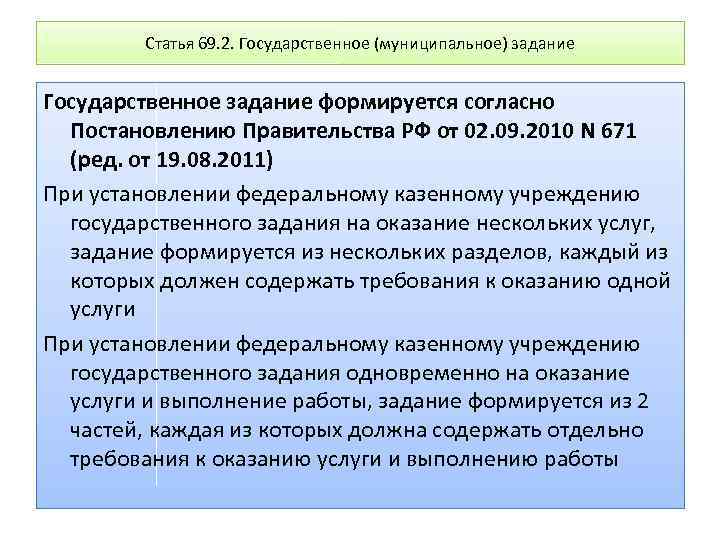 Статья 69.2. Государственное (муниципальное) задание

Государственное задание формируется согласно Постановлению Правительства РФ от 02.09.2010 N 671 (ред. от 19.08.2011)

При установлении федеральному казенному учреждению государственного задания на оказание нескольких услуг, задание формируется из нескольких разделов, каждый из которых должен содержать требования к оказанию одной услуги

При установлении федеральному казенному учреждению государственного задания одновременно на оказание услуги и выполнение работы, задание формируется из 2 частей, каждая из которых должна содержать отдельно требования к оказанию услуги и выполнению работы